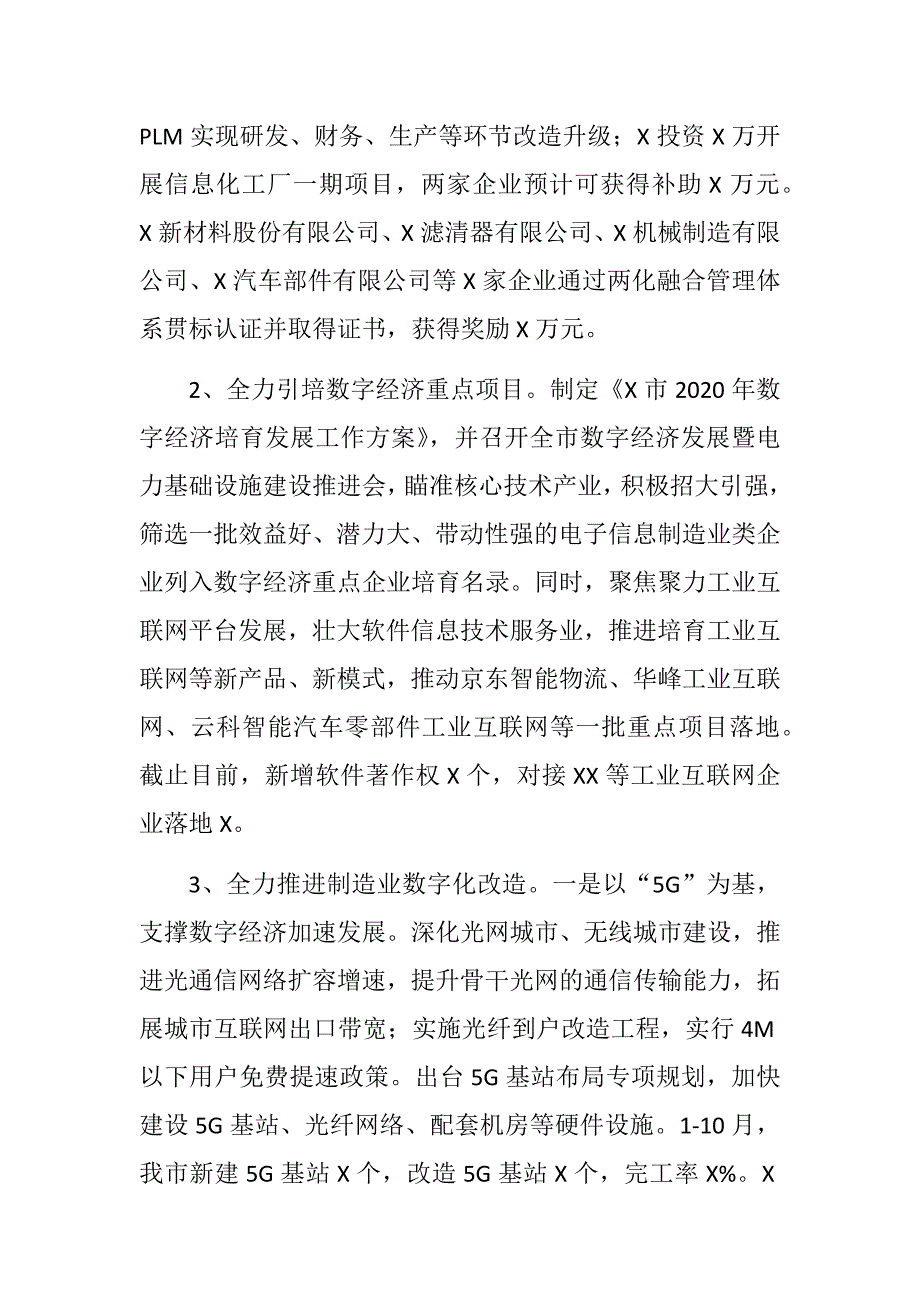 PLM 实现研发、财务、生产等环节改造升级；X 投资 X 万开展信息化工厂一期项目，两家企业预计可获得补助 X 万元。X 新材料股份有限公司、X 滤清器有限公司、X 机械制造有限公司、X 汽车部件有限公司等 X 家企业通过两化融合管理体系贯标认证并取得证书，获得奖励 X 万元。

2、全力引培数字经济重点项目。制定《X 市 2020 年数字经济培育发展工作方案》，并召开全市数字经济发展暨电力基础设施建设推进会，瞄准核心技术产业，积极招大引强，筛选一批效益好、潜力大、带动性强的电子信息制造业类企业列入数字经济重点企业培育名录。同时，聚焦聚力工业互联网平台发展，壮大软件信息技术服务业，推进培育工业互联网等新产品、新模式，推动京东智能物流、华峰工业互联网、云科智能汽车零部件工业互联网等一批重点项目落地。截止目前，新增软件著作权 X 个，对接 XX 等工业互联网企业落地 X。

3、全力推进制造业数字化改造。一是以“5G”为基，支撑数字经济加速发展。深化光网城市、无线城市建设，推进光通信网络扩容增速，提升骨干光网的通信传输能力，拓展城市互联网出口带宽；实施光纤到户改造工程，实行 4M 以下用户免费提速政策。出台 5G 基站布局专项规划，加快建设 5G 基站、光纤网络、配套机房等硬件设施。1-10 月，我市新建 5G 基站 X 个，改造 5G 基站 X 个，完工率 X%。X